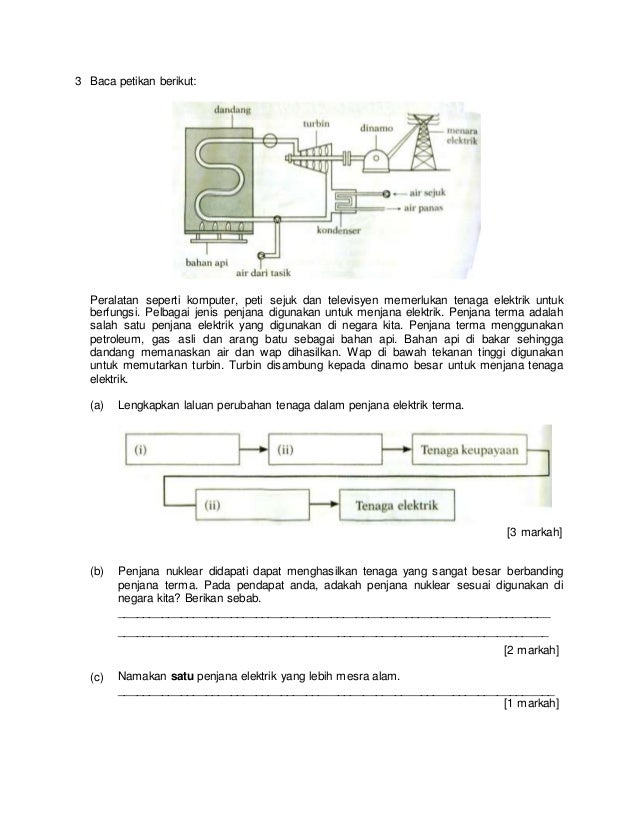 3 Baca petikan berikut:

dandang
turbin
dinamo
menara elektrik
air sejuk
air panas
kondenser
bahan api
air dari tasik

Peralatan seperti komputer, peti sejuk dan televisyen memerlukan tenaga elektrik untuk berfungsi. Pelbagai jenis penjana digunakan untuk menjana elektrik. Penjana terma adalah salah satu penjana elektrik yang digunakan di negara kita. Penjana terma menggunakan petroleum, gas asli dan arang batu sebagai bahan api. Bahan api di bakar sehingga dandang memanaskan air dan wap dihasilkan. Wap di bawah tekanan tinggi digunakan untuk memutarkan turbin. Turbin disambung kepada dinamo besar untuk menjana tenaga elektrik.

(a) Lengkapkan laluan perubahan tenaga dalam penjana elektrik terma.

(i)
(ii)
Tenaga keupayaan
(ii)
Tenaga elektrik

[3 markah]

(b) Penjana nuklear didapati dapat menghasilkan tenaga yang sangat besar berbanding penjana terma. Pada pendapat anda, adakah penjana nuklear sesuai digunakan di negara kita? Berikan sebab.

[2 markah]

(c) Namakan **satu** penjana elektrik yang lebih mesra alam.

[1 markah]